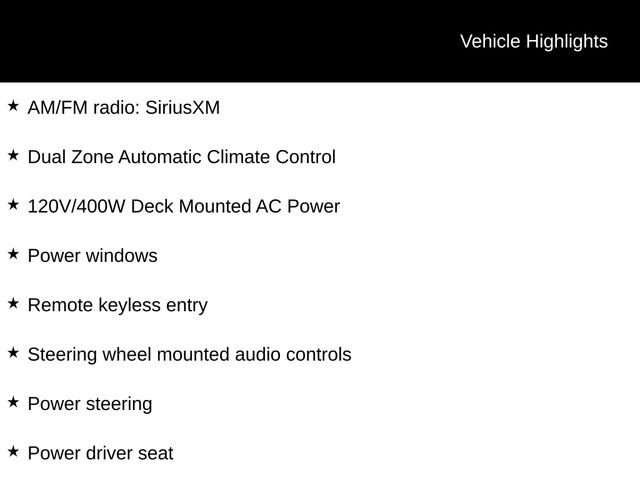 Vehicle Highlights

★ AM/FM radio: SiriusXM

★ Dual Zone Automatic Climate Control

★ 120V/400W Deck Mounted AC Power

★ Power windows

★ Remote keyless entry

★ Steering wheel mounted audio controls

★ Power steering

★ Power driver seat